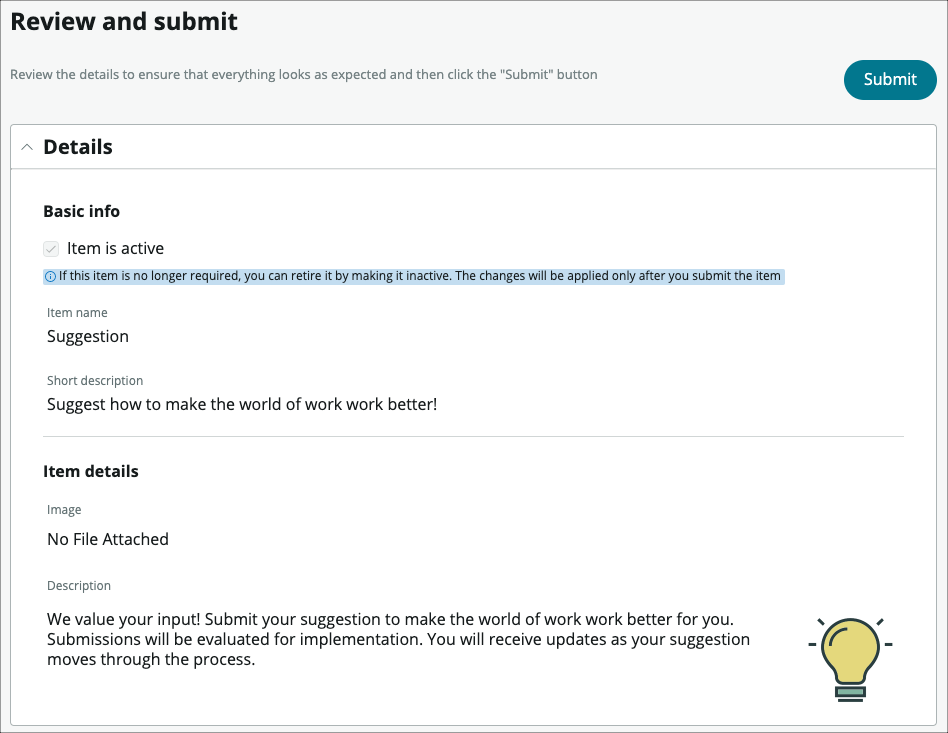 Review and submit

Review the details to ensure that everything looks as expected and then click the "Submit" button

Submit

Details

Basic info

Item is active

If this item is no longer required, you can retire it by making it inactive. The changes will be applied only after you submit the item

Item name
Suggestion

Short description
Suggest how to make the world of work work better!

Item details

Image
No File Attached

Description

We value your input! Submit your suggestion to make the world of work work better for you. Submissions will be evaluated for implementation. You will receive updates as your suggestion moves through the process.